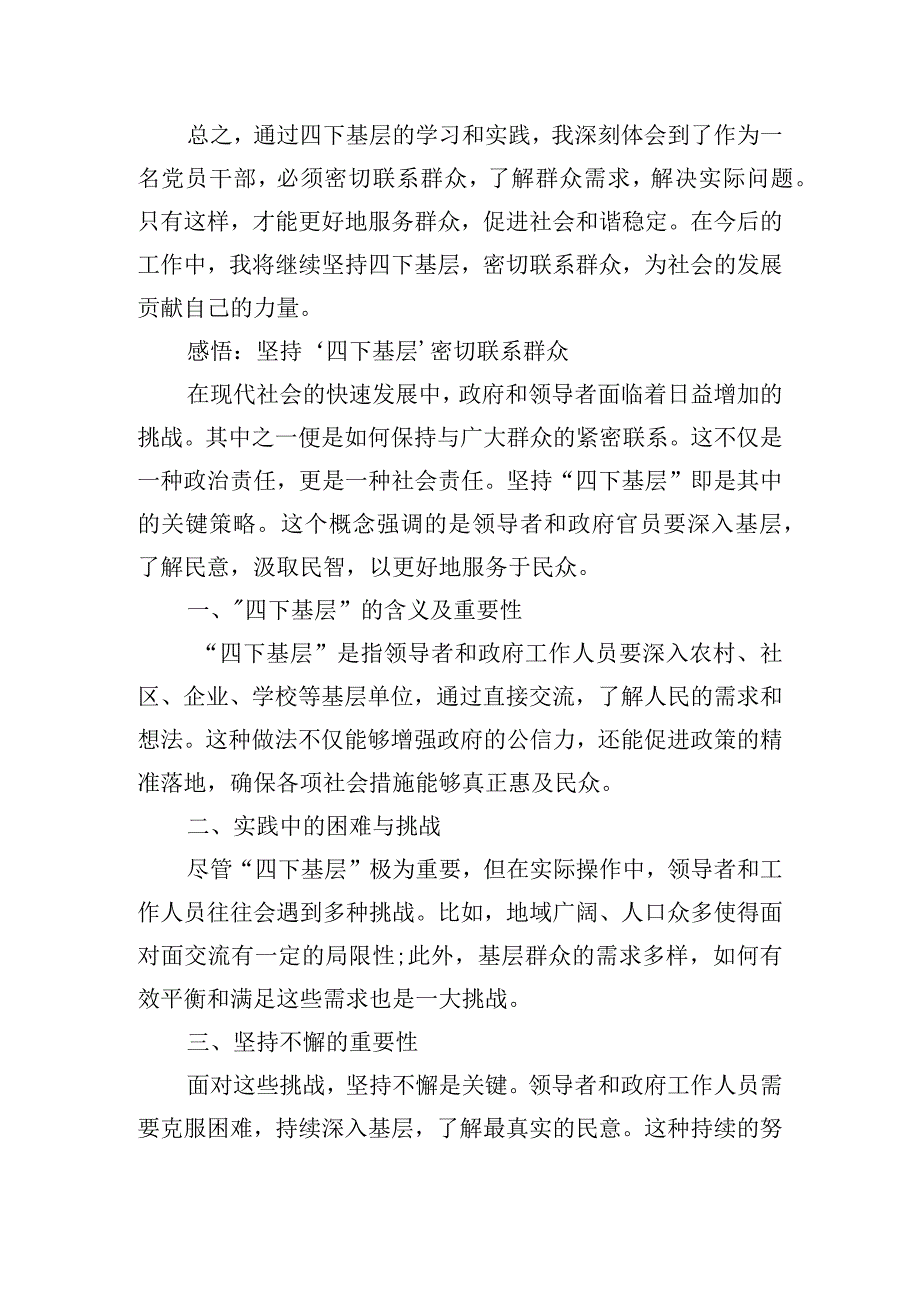 总之，通过四下基层的学习和实践，我深刻体会到了作为一名党员干部，必须密切联系群众，了解群众需求，解决实际问题。只有这样，才能更好地服务群众，促进社会和谐稳定。在今后的工作中，我将继续坚持四下基层，密切联系群众，为社会的发展贡献自己的力量。

感悟：坚持‘四下基层’密切联系群众

在现代社会的快速发展中，政府和领导者面临着日益增加的挑战。其中之一便是如何保持与广大群众的紧密联系。这不仅是一种政治责任，更是一种社会责任。坚持“四下基层”即是其中的关键策略。这个概念强调的是领导者和政府官员要深入基层，了解民意，汲取民智，以更好地服务于民众。

一、"四下基层”的含义及重要性

“四下基层”是指领导者和政府工作人员要深入农村、社区、企业、学校等基层单位，通过直接交流，了解人民的需求和想法。这种做法不仅能够增强政府的公信力，还能促进政策的精准落地，确保各项社会措施能够真正惠及民众。

二、实践中的困难与挑战

尽管“四下基层”极为重要，但在实际操作中，领导者和工作人员往往会遇到多种挑战。比如，地域广阔、人口众多使得面对面交流有一定的局限性;此外，基层群众的需求多样，如何有效平衡和满足这些需求也是一大挑战。

三、坚持不懈的重要性

面对这些挑战，坚持不懈是关键。领导者和政府工作人员需要克服困难，持续深入基层，了解最真实的民意。这种持续的努